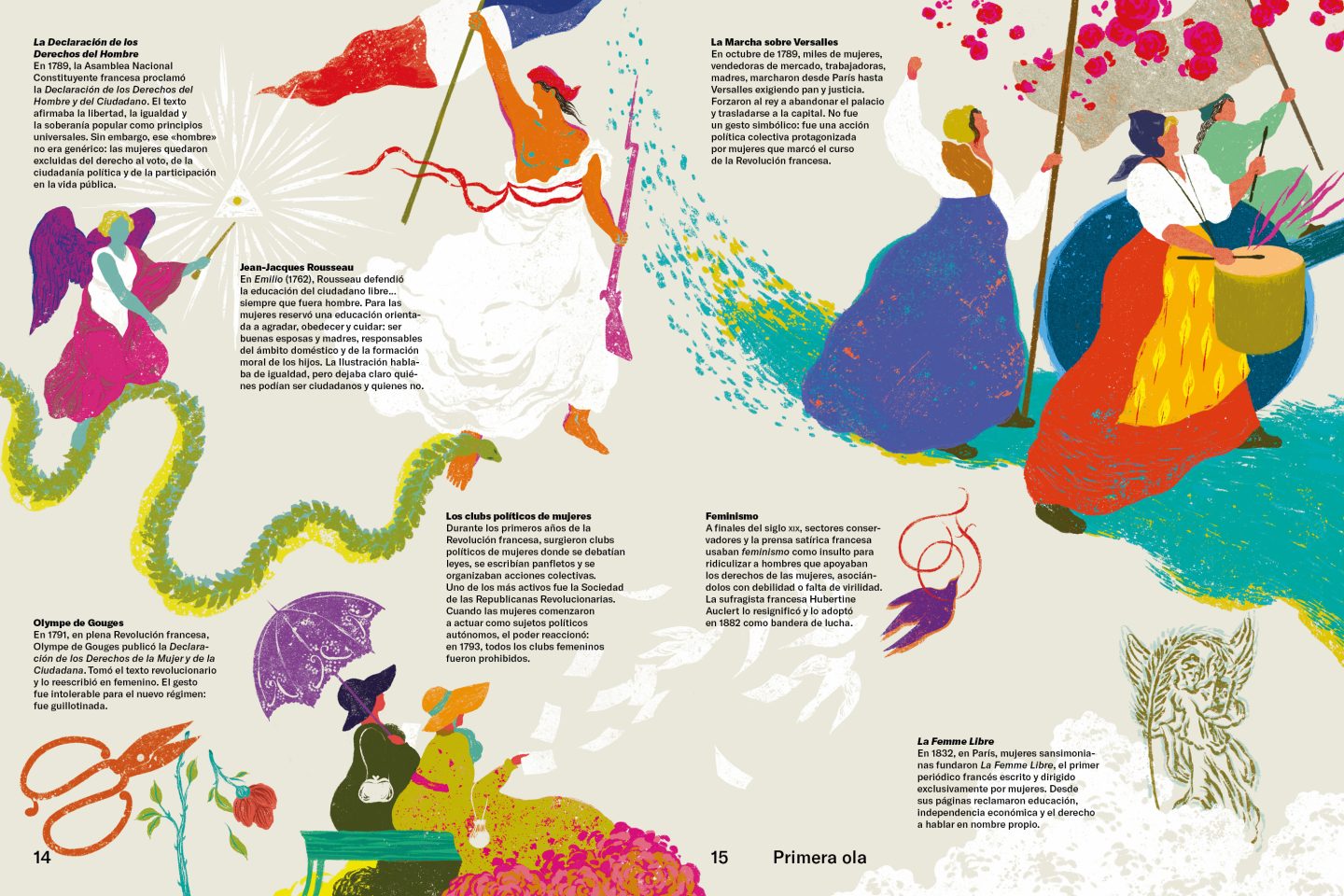 La Declaración de los Derechos del Hombre
En 1789, la Asamblea Nacional Constituyente francesa proclamó la Declaración de los Derechos del Hombre y del Ciudadano. El texto afirmaba la libertad, la igualdad y la soberanía popular como principios universales. Sin embargo, ese «hombre» no era genérico: las mujeres quedaron excluidas del derecho al voto, de la ciudadanía política y de la participación en la vida pública.

Jean-Jacques Rousseau
En Emilio (1762), Rousseau defendió la educación del ciudadano libre... siempre que fuera hombre. Para las mujeres reservó una educación orientada a agradar, obedecer y cuidar: ser buenas esposas y madres, responsables del ámbito doméstico y de la formación moral de los hijos. La Ilustración hablaba de igualdad, pero dejaba claro quiénes podían ser ciudadanos y quienes no.

Olympe de Gouges
En 1791, en plena Revolución francesa, Olympe de Gouges publicó la Declaración de los Derechos de la Mujer y de la Ciudadana. Tomó el texto revolucionario y lo reescribió en femenino. El gesto fue intolerable para el nuevo régimen: fue guillotinada.

Los clubs políticos de mujeres
Durante los primeros años de la Revolución francesa, surgieron clubs políticos de mujeres donde se debatían leyes, se escribían panfletos y se organizaban acciones colectivas. Uno de los más activos fue la Sociedad de las Republicanas Revolucionarias. Cuando las mujeres comenzaron a actuar como sujetos políticos autónomos, el poder reaccionó: en 1793, todos los clubs femeninos fueron prohibidos.

14

La Marcha sobre Versalles
En octubre de 1789, miles de mujeres, vendedoras de mercado, trabajadoras, madres, marcharon desde París hasta Versalles exigiendo pan y justicia. Forzaron al rey a abandonar el palacio y trasladarse a la capital. No fue un gesto simbólico: fue una acción política colectiva protagonizada por mujeres que marcó el curso de la Revolución francesa.

Feminismo
A finales del siglo XIX, sectores conservadores y la prensa satírica francesa usaban feminismo como insulto para ridiculizar a hombres que apoyaban los derechos de las mujeres, asociándolos con debilidad o falta de virilidad. La sufragista francesa Hubertine Auclert lo resignificó y lo adoptó en 1882 como bandera de lucha.

La Femme Libre
En 1832, en París, mujeres sansimonianas fundaron La Femme Libre, el primer periódico francés escrito y dirigido exclusivamente por mujeres. Desde sus páginas reclamaron educación, independencia económica y el derecho a hablar en nombre propio.

15 Primera ola